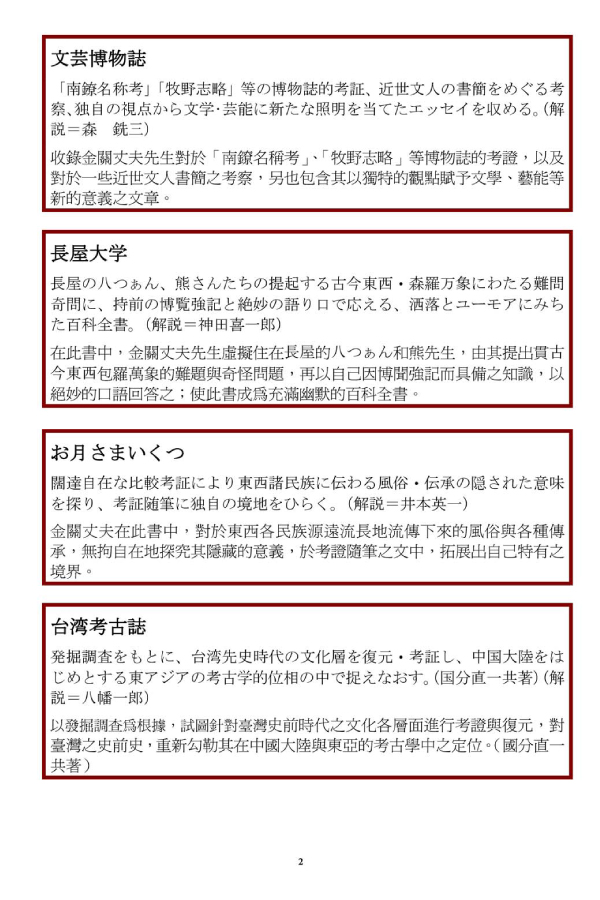 文芸博物誌

「南鐐名称考」「牧野志略」等の博物誌的考証、近世文人の書簡をめぐる考察、独自の視点から文学・芸能に新たな照明を当てたエッセイを収める。(解説＝森　銑三)

收錄金關丈夫先生對於「南鐐名稱考」、「牧野志略」等博物誌的考證，以及對於一些近世文人書簡之考察，另也包含其以獨特的觀點賦予文學、藝能等新的意義之文章。

長屋大学

長屋の八つぁん、熊さんたちの提起する古今東西・森羅万象にわたる難問奇問に、持前の博覧強記と絶妙の語り口で応える、洒落とユーモアにみちた百科全書。(解説＝神田喜一郎)

在此書中，金關丈夫先生虛擬住在長屋的八つぁん和熊先生，由其提出貫古今東西包羅萬象的難題與奇怪問題，再以自己因博聞強記而具備之知識，以絕妙的口語回答之；使此書成爲充滿幽默的百科全書。

お月さまいくつ

闊達自在な比較考証により東西諸民族に伝わる風俗・伝承の隠された意味を探り、考証随筆に独自の境地をひらく。(解説＝井本英一)

金關丈夫在此書中，對於東西各民族源遠流長地流傳下來的風俗與各種傳承，無拘自在地探究其隱藏的意義，於考證隨筆之文中，拓展出自己特有之境界。

台湾考古誌

発掘調査をもとに、台湾先史時代の文化層を復元・考証し、中国大陸をはじめとする東アジアの考古学的位相の中で捉えなおす。(国分直一共著)(解説＝八幡一郎)

以發掘調查爲根據，試圖針對臺灣史前時代之文化各層面進行考證與復元，對臺灣之史前史，重新勾勒其在中國大陸與東亞的考古學中之定位。(國分直一共著)

2